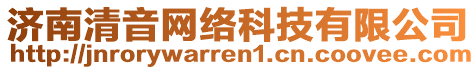 济南清音网络科技有限公司
http://jnrorywarren1.cn.coovee.com